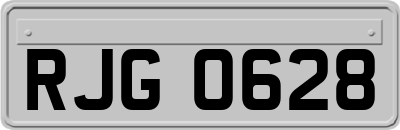 RJG 0628